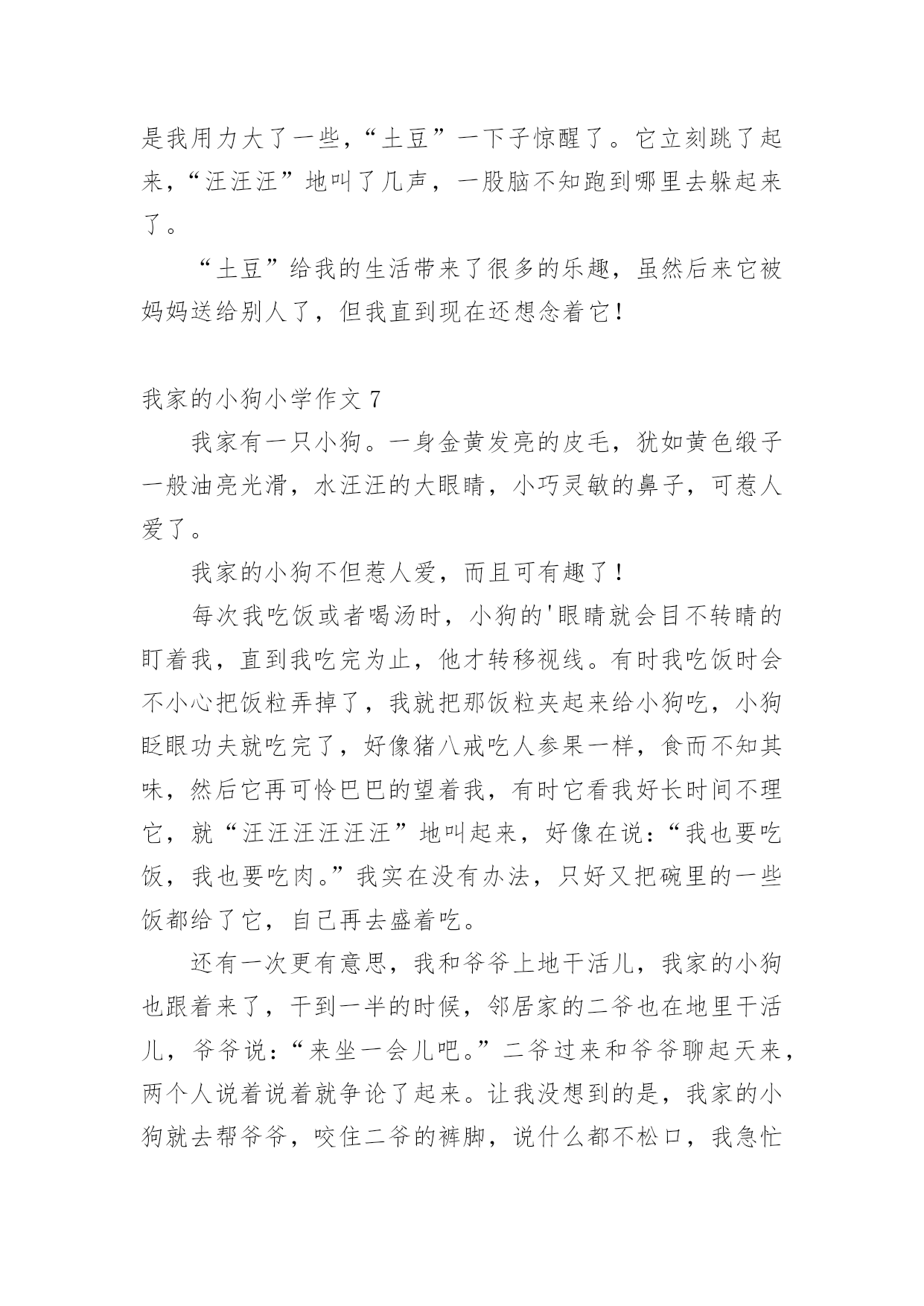 是我用力大了一些，“土豆”一下子惊醒了。它立刻跳了起来，“汪汪汪”地叫了几声，一股脑不知跑到哪里去躲起来了。

“土豆”给我的生活带来了很多的乐趣，虽然后来它被妈妈送给别人了，但我直到现在还想念着它！

我家的小狗小学作文 7

我家有一只小狗。一身金黄发亮的皮毛，犹如黄色缎子一般油亮光滑，水汪汪的大眼睛，小巧灵敏的鼻子，可惹人爱了。

我家的小狗不但惹人爱，而且可有趣了！

每次我吃饭或者喝汤时，小狗的'眼睛就会目不转睛的盯着我，直到我吃完为止，他才转移视线。有时我吃饭时会不小心把饭粒弄掉了，我就把那饭粒夹起来给小狗吃，小狗眨眼功夫就吃完了，好像猪八戒吃人参果一样，食而不知其味，然后它再可怜巴巴的望着我，有时它看我好长时间不理它，就“汪汪汪汪汪汪”地叫起来，好像在说：“我也要吃饭，我也要吃肉。”我实在没有办法，只好又把碗里的一些饭都给了它，自己再去盛着吃。

还有一次更有意思，我和爷爷上地干活儿，我家的小狗也跟着来了，干到一半的时候，邻居家的二爷也在地里干活儿，爷爷说：“来坐一会儿吧。”二爷过来和爷爷聊起天来，两个人说着说着就争论了起来。让我没想到的是，我家的小狗就去帮爷爷，咬住二爷的裤脚，说什么都不松口，我急忙